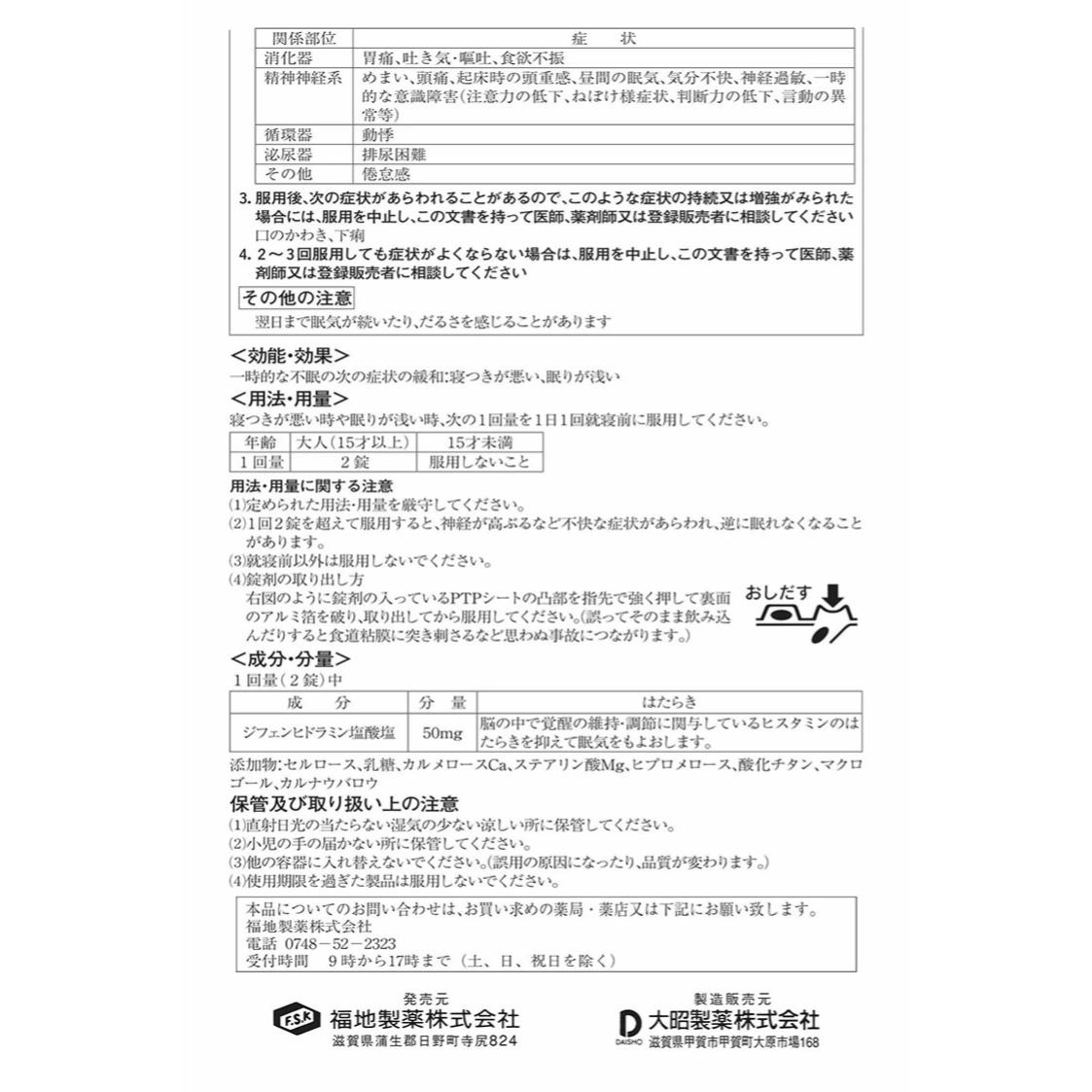 | 関係部位 | 症　状 |
|---|---|
| 消化器 | 胃痛、吐き気・嘔吐、食欲不振 |
| 精神神経系 | めまい、頭痛、起床時の頭重感、昼間の眠気、気分不快、神経過敏、一時的な意識障害(注意力の低下、ねぼけ様症状、判断力の低下、言動の異常等) |
| 循環器 | 動悸 |
| 泌尿器 | 排尿困難 |
| その他 | 倦怠感 |

3. 服用後、次の症状があらわれることがあるので、このような症状の持続又は増強がみられた場合には、服用を中止し、この文書を持って医師、薬剤師又は登録販売者に相談してください
口のかわき、下痢

4. 2～3回服用しても症状がよくならない場合は、服用を中止し、この文書を持って医師、薬剤師又は登録販売者に相談してください

その他の注意
翌日まで眠気が続いたり、だるさを感じることがあります

＜効能・効果＞
一時的な不眠の次の症状の緩和:寝つきが悪い、眠りが浅い

＜用法・用量＞
寝つきが悪い時や眠りが浅い時、次の1回量を1日1回就寝前に服用してください。

| 年齢 | 大人(15才以上) | 15才未満 |
|---|---|---|
| 1回量 | 2錠 | 服用しないこと |

用法・用量に関する注意
(1)定められた用法・用量を厳守してください。
(2)1回2錠を超えて服用すると、神経が高ぶるなど不快な症状があらわれ、逆に眠れなくなることがあります。
(3)就寝前以外は服用しないでください。
(4)錠剤の取り出し方
右図のように錠剤の入っているPTPシートの凸部を指先で強く押して裏面のアルミ箔を破り、取り出してから服用してください。(誤ってそのまま飲み込んだりすると食道粘膜に突き刺さるなど思わぬ事故につながります。)

おしだす

＜成分・分量＞
1回量(2錠)中

| 成　分 | 分　量 | はたらき |
|---|---|---|
| ジフェンヒドラミン塩酸塩 | 50mg | 脳の中で覚醒の維持・調節に関与しているヒスタミンのはたらきを抑えて眠気をもよおします。 |

添加物:セルロース、乳糖、カルメロースCa、ステアリン酸Mg、ヒプロメロース、酸化チタン、マクロゴール、カルナウバロウ

保管及び取り扱い上の注意
(1)直射日光の当たらない湿気の少ない涼しい所に保管してください。
(2)小児の手の届かない所に保管してください。
(3)他の容器に入れ替えないでください。(誤用の原因になったり、品質が変わります。)
(4)使用期限を過ぎた製品は服用しないでください。

本品についてのお問い合わせは、お買い求めの薬局・薬店又は下記にお願い致します。
福地製薬株式会社
電話 0748－52－2323
受付時間　9時から17時まで(土、日、祝日を除く)

発売元
F.S.K 福地製薬株式会社
滋賀県蒲生郡日野町寺尻824

製造販売元
DAISHO 大昭製薬株式会社
滋賀県甲賀市甲賀町大原市場168